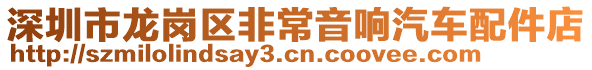 深圳市龙岗区非常音响汽车配件店
http://szmilolindsay3.cn.coovee.com